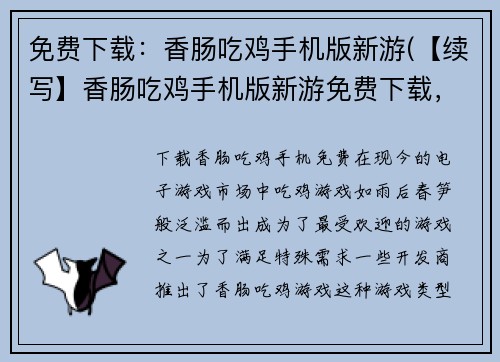 免费下载：香肠吃鸡手机版新游(【续写】香肠吃鸡手机版新游免费下载，

下载香肠吃鸡手机免费在现今的电子游戏市场中吃鸡游戏如雨后春笋般泛滥而出成为了最受欢迎的游戏之一为了满足特殊需求一些开发商推出了香肠吃鸡游戏这种游戏类型